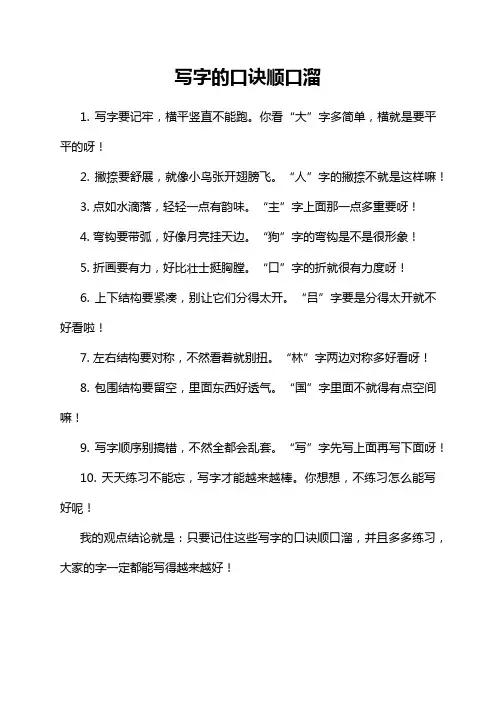 写字的口诀顺口溜

1. 写字要记牢，横平竖直不能跑。你看“大”字多简单，横就是要平平的呀！

2. 撇捺要舒展，就像小鸟张开翅膀飞。“人”字的撇捺不就是这样嘛！

3. 点如水滴落，轻轻一点有韵味。“主”字上面那一点多重要呀！

4. 弯钩要带弧，好像月亮挂天边。“狗”字的弯钩是不是很形象！

5. 折画要有力，好比壮士挺胸膛。“口”字的折就很有力度呀！

6. 上下结构要紧凑，别让它们分得太开。“吕”字要是分得太开就不好看啦！

7. 左右结构要对称，不然看着就别扭。“林”字两边对称多好看呀！

8. 包围结构要留空，里面东西好透气。“国”字里面不就得有点空间嘛！

9. 写字顺序别搞错，不然全都会乱套。“写”字先写上面再写下面呀！

10. 天天练习不能忘，写字才能越来越棒。你想想，不练习怎么能写好呢！

我的观点结论就是：只要记住这些写字的口诀顺口溜，并且多多练习，大家的字一定都能写得越来越好！